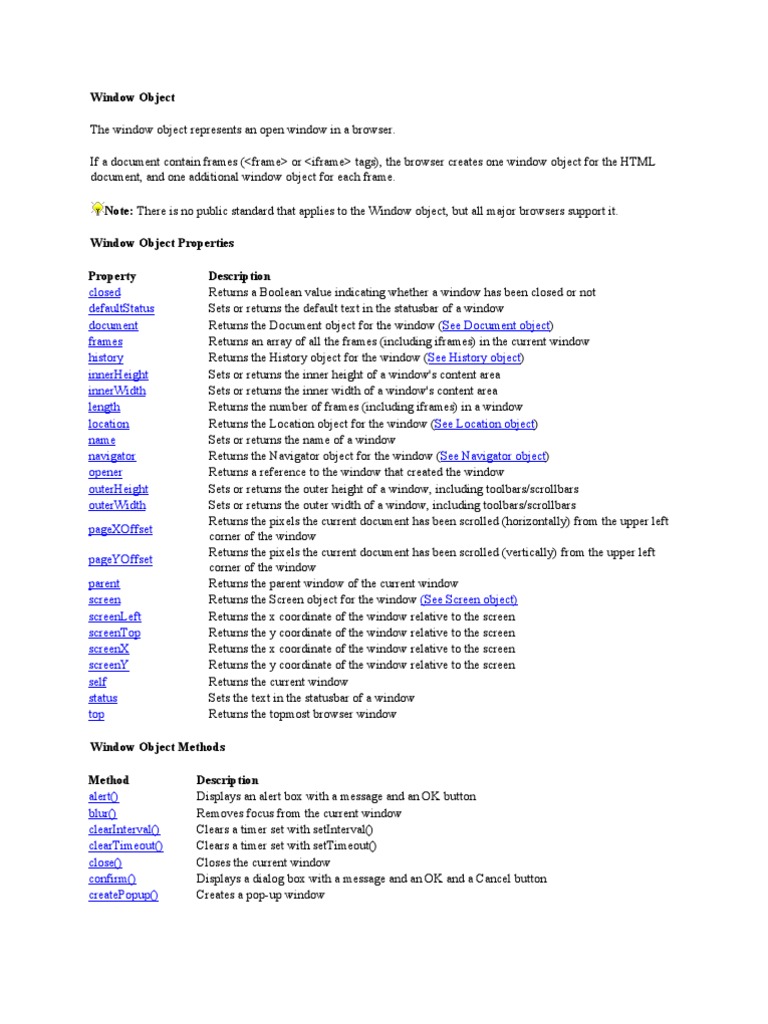 Window Object

The window object represents an open window in a browser.

If a document contain frames (<frame> or <iframe> tags), the browser creates one window object for the HTML document, and one additional window object for each frame.

Note: There is no public standard that applies to the Window object, but all major browsers support it.

Window Object Properties

| Property | Description |
|---|---|
| closed | Returns a Boolean value indicating whether a window has been closed or not |
| defaultStatus | Sets or returns the default text in the statusbar of a window |
| document | Returns the Document object for the window (See Document object) |
| frames | Returns an array of all the frames (including iframes) in the current window |
| history | Returns the History object for the window (See History object) |
| innerHeight | Sets or returns the inner height of a window's content area |
| innerWidth | Sets or returns the inner width of a window's content area |
| length | Returns the number of frames (including iframes) in a window |
| location | Returns the Location object for the window (See Location object) |
| name | Sets or returns the name of a window |
| navigator | Returns the Navigator object for the window (See Navigator object) |
| opener | Returns a reference to the window that created the window |
| outerHeight | Sets or returns the outer height of a window, including toolbars/scrollbars |
| outerWidth | Sets or returns the outer width of a window, including toolbars/scrollbars |
| pageXOffset | Returns the pixels the current document has been scrolled (horizontally) from the upper left corner of the window |
| pageYOffset | Returns the pixels the current document has been scrolled (vertically) from the upper left corner of the window |
| parent | Returns the parent window of the current window |
| screen | Returns the Screen object for the window (See Screen object) |
| screenLeft | Returns the x coordinate of the window relative to the screen |
| screenTop | Returns the y coordinate of the window relative to the screen |
| screenX | Returns the x coordinate of the window relative to the screen |
| screenY | Returns the y coordinate of the window relative to the screen |
| self | Returns the current window |
| status | Sets the text in the statusbar of a window |
| top | Returns the topmost browser window |

Window Object Methods

| Method | Description |
|---|---|
| alert() | Displays an alert box with a message and an OK button |
| blur() | Removes focus from the current window |
| clearInterval() | Clears a timer set with setInterval() |
| clearTimeout() | Clears a timer set with setTimeout() |
| close() | Closes the current window |
| confirm() | Displays a dialog box with a message and an OK and a Cancel button |
| createPopup() | Creates a pop-up window |